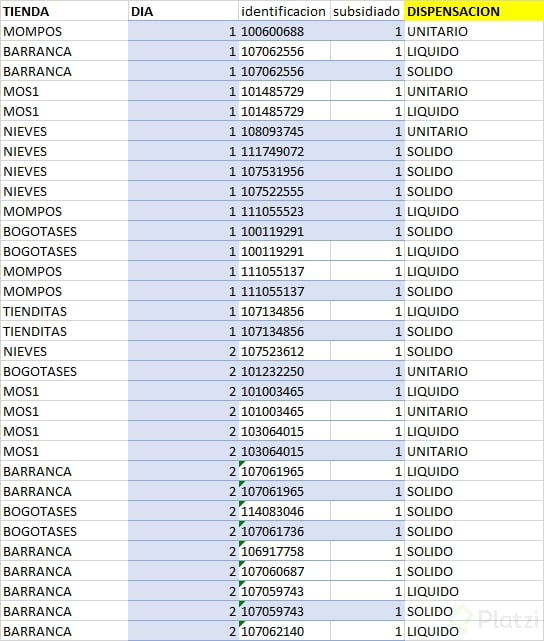 | TIENDA | DIA | identificacion | subsidiado | DISPENSACION |
|---|---|---|---|---|
| MOMPOS | 1 | 100600688 | 1 | UNITARIO |
| BARRANCA | 1 | 107062556 | 1 | LIQUIDO |
| BARRANCA | 1 | 107062556 | 1 | SOLIDO |
| MOS1 | 1 | 101485729 | 1 | UNITARIO |
| MOS1 | 1 | 101485729 | 1 | LIQUIDO |
| NIEVES | 1 | 108093745 | 1 | UNITARIO |
| NIEVES | 1 | 111749072 | 1 | SOLIDO |
| NIEVES | 1 | 107531956 | 1 | SOLIDO |
| NIEVES | 1 | 107522555 | 1 | SOLIDO |
| MOMPOS | 1 | 111055523 | 1 | LIQUIDO |
| BOGOTASES | 1 | 100119291 | 1 | SOLIDO |
| BOGOTASES | 1 | 100119291 | 1 | LIQUIDO |
| MOMPOS | 1 | 111055137 | 1 | LIQUIDO |
| MOMPOS | 1 | 111055137 | 1 | SOLIDO |
| TIENDITAS | 1 | 107134856 | 1 | LIQUIDO |
| TIENDITAS | 1 | 107134856 | 1 | SOLIDO |
| NIEVES | 2 | 107523612 | 1 | SOLIDO |
| BOGOTASES | 2 | 101232250 | 1 | UNITARIO |
| MOS1 | 2 | 101003465 | 1 | LIQUIDO |
| MOS1 | 2 | 101003465 | 1 | UNITARIO |
| MOS1 | 2 | 103064015 | 1 | LIQUIDO |
| MOS1 | 2 | 103064015 | 1 | UNITARIO |
| BARRANCA | 2 | 107061965 | 1 | LIQUIDO |
| BARRANCA | 2 | 107061965 | 1 | SOLIDO |
| BOGOTASES | 2 | 114083046 | 1 | SOLIDO |
| BOGOTASES | 2 | 107061736 | 1 | SOLIDO |
| BARRANCA | 2 | 106917758 | 1 | SOLIDO |
| BARRANCA | 2 | 107060687 | 1 | SOLIDO |
| BARRANCA | 2 | 107059743 | 1 | LIQUIDO |
| BARRANCA | 2 | 107059743 | 1 | SOLIDO |
| BARRANCA | 2 | 107062140 | 1 | LIQUIDO |

Platzi